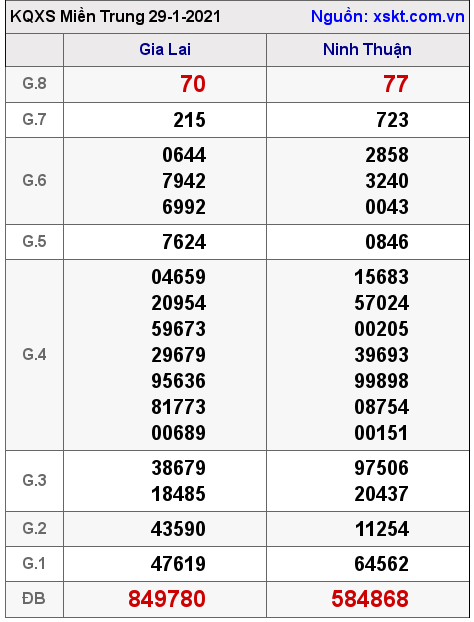 KQXS Miền Trung 29-1-2021
Nguồn: xskt.com.vn

| | Gia Lai | Ninh Thuận |
|---|---|---|
| G.8 | 70 | 77 |
| G.7 | 215 | 723 |
| G.6 | 0644 7942 6992 | 2858 3240 0043 |
| G.5 | 7624 | 0846 |
| G.4 | 04659 20954 59673 29679 95636 81773 00689 | 15683 57024 00205 39693 99898 08754 00151 |
| G.3 | 38679 18485 | 97506 20437 |
| G.2 | 43590 | 11254 |
| G.1 | 47619 | 64562 |
| ĐB | 849780 | 584868 |